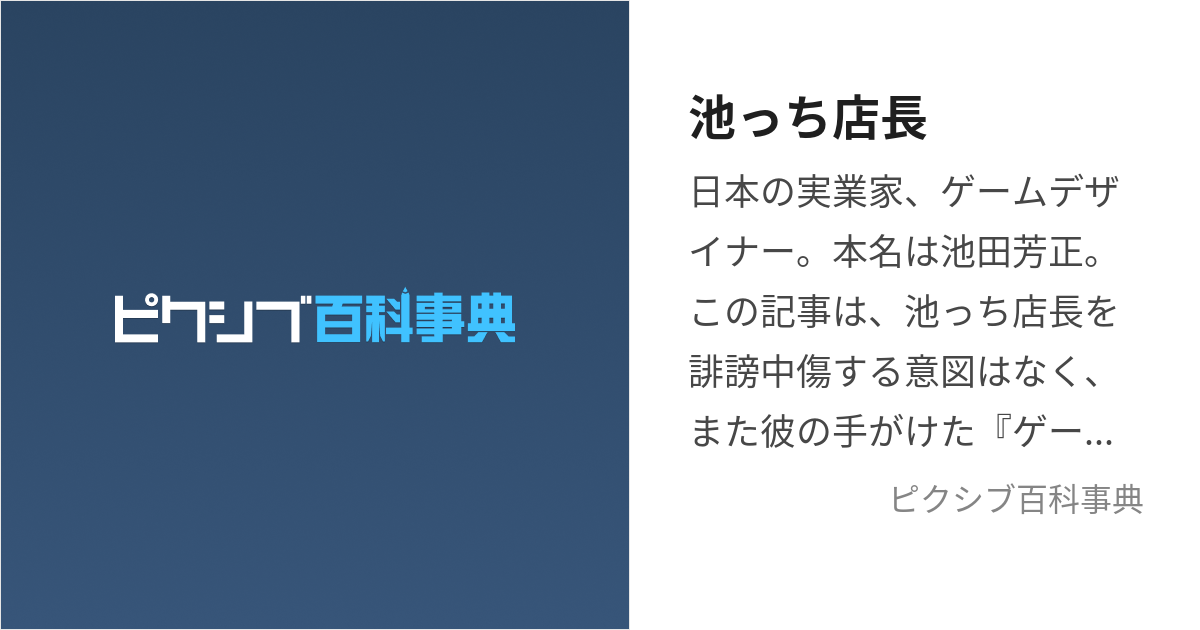 ピクシブ百科事典

池っち店長

日本の実業家、ゲームデザイナー。本名は池田芳正。この記事は、池っち店長を誹謗中傷する意図はなく、また彼の手がけた『ゲー...

ピクシブ百科事典